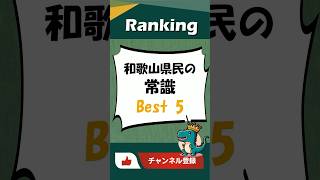 Ranking

和歌山県民の
常識
Best 5

チャンネル登録